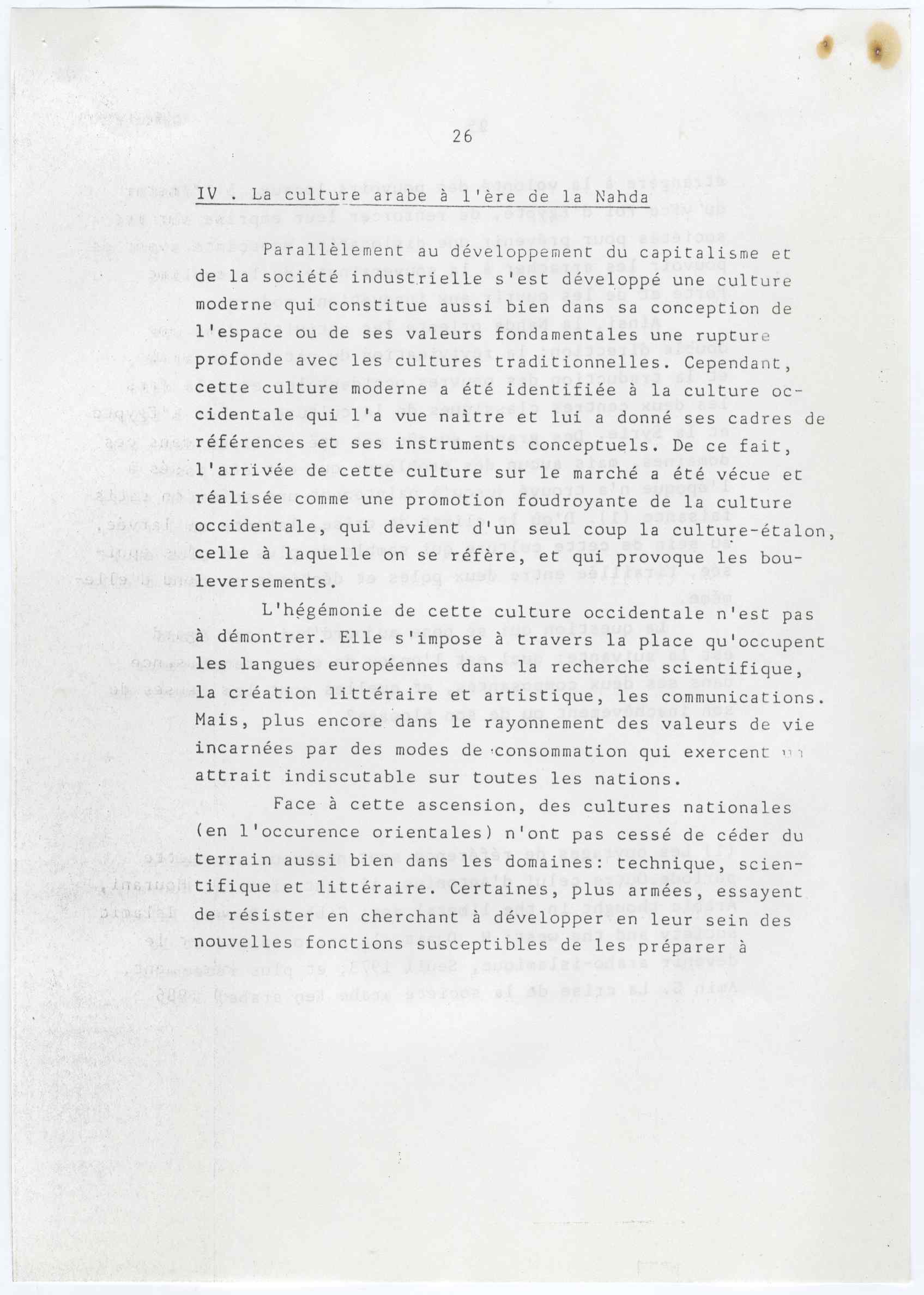 26

IV . La culture arabe à l'ère de la Nahda

Parallèlement au développement du capitalisme et de la société industrielle s'est développé une culture moderne qui constitue aussi bien dans sa conception de l'espace ou de ses valeurs fondamentales une rupture profonde avec les cultures traditionnelles. Cependant, cette culture moderne a été identifiée à la culture occidentale qui l'a vue naître et lui a donné ses cadres de références et ses instruments conceptuels. De ce fait, l'arrivée de cette culture sur le marché a été vécue et réalisée comme une promotion foudroyante de la culture occidentale, qui devient d'un seul coup la culture-étalon, celle à laquelle on se réfère, et qui provoque les bouleversements.

L'hégémonie de cette culture occidentale n'est pas à démontrer. Elle s'impose à travers la place qu'occupent les langues européennes dans la recherche scientifique, la création littéraire et artistique, les communications. Mais, plus encore dans le rayonnement des valeurs de vie incarnées par des modes de consommation qui exercent un attrait indiscutable sur toutes les nations.

Face à cette ascension, des cultures nationales (en l'occurence orientales) n'ont pas cessé de céder du terrain aussi bien dans les domaines: technique, scientifique et littéraire. Certaines, plus armées, essayent de résister en cherchant à développer en leur sein des nouvelles fonctions susceptibles de les préparer à